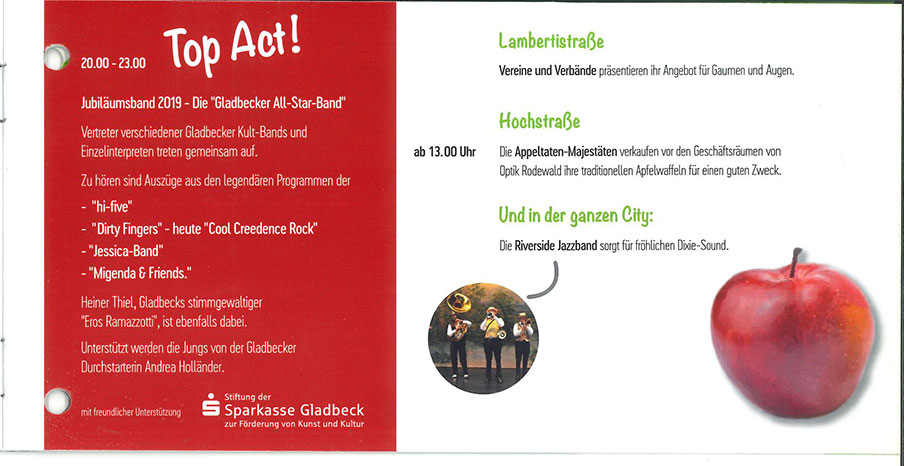 20.00 - 23.00 Top Act!

Jubiläumsband 2019 - Die "Gladbecker All-Star-Band"

Vertreter verschiedener Gladbecker Kult-Bands und Einzelinterpreten treten gemeinsam auf.

Zu hören sind Auszüge aus den legendären Programmen der

- "hi-five"
- "Dirty Fingers" - heute "Cool Creedence Rock"
- "Jessica-Band"
- "Migenda & Friends."

Heiner Thiel, Gladbecks stimmgewaltiger "Eros Ramazzotti", ist ebenfalls dabei.

Unterstützt werden die Jungs von der Gladbecker Durchstarterin Andrea Holländer.

mit freundlicher Unterstützung

Stiftung der
Sparkasse Gladbeck
zur Förderung von Kunst und Kultur

Lambertistraße

Vereine und Verbände präsentieren ihr Angebot für Gaumen und Augen.

Hochstraße

ab 13.00 Uhr

Die Appeltaten-Majestäten verkaufen vor den Geschäftsräumen von Optik Rodewald ihre traditionellen Apfelwaffeln für einen guten Zweck.

Und in der ganzen City:

Die Riverside Jazzband sorgt für fröhlichen Dixie-Sound.